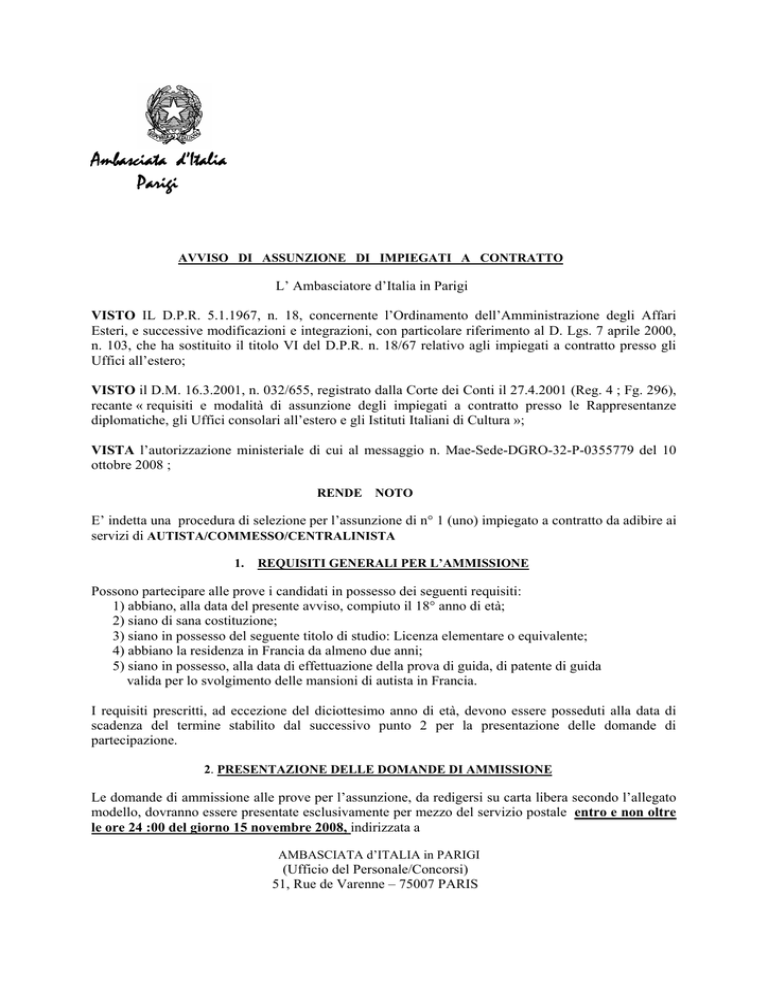 Ambasciata d'Italia
Parigi

AVVISO DI ASSUNZIONE DI IMPIEGATI A CONTRATTO

L' Ambasciatore d'Italia in Parigi

VISTO IL D.P.R. 5.1.1967, n. 18, concernente l'Ordinamento dell'Amministrazione degli Affari Esteri, e successive modificazioni e integrazioni, con particolare riferimento al D. Lgs. 7 aprile 2000, n. 103, che ha sostituito il titolo VI del D.P.R. n. 18/67 relativo agli impiegati a contratto presso gli Uffici all'estero;

VISTO il D.M. 16.3.2001, n. 032/655, registrato dalla Corte dei Conti il 27.4.2001 (Reg. 4 ; Fg. 296), recante « requisiti e modalità di assunzione degli impiegati a contratto presso le Rappresentanze diplomatiche, gli Uffici consolari all'estero e gli Istituti Italiani di Cultura »;

VISTA l'autorizzazione ministeriale di cui al messaggio n. Mae-Sede-DGRO-32-P-0355779 del 10 ottobre 2008 ;

RENDE NOTO

E' indetta una procedura di selezione per l'assunzione di n° 1 (uno) impiegato a contratto da adibire ai servizi di AUTISTA/COMMESSO/CENTRALINISTA

1. REQUISITI GENERALI PER L'AMMISSIONE

Possono partecipare alle prove i candidati in possesso dei seguenti requisiti:
1) abbiano, alla data del presente avviso, compiuto il 18° anno di età;
2) siano di sana costituzione;
3) siano in possesso del seguente titolo di studio: Licenza elementare o equivalente;
4) abbiano la residenza in Francia da almeno due anni;
5) siano in possesso, alla data di effettuazione della prova di guida, di patente di guida valida per lo svolgimento delle mansioni di autista in Francia.

I requisiti prescritti, ad eccezione del diciottesimo anno di età, devono essere posseduti alla data di scadenza del termine stabilito dal successivo punto 2 per la presentazione delle domande di partecipazione.

2. PRESENTAZIONE DELLE DOMANDE DI AMMISSIONE

Le domande di ammissione alle prove per l'assunzione, da redigersi su carta libera secondo l'allegato modello, dovranno essere presentate esclusivamente per mezzo del servizio postale entro e non oltre le ore 24 :00 del giorno 15 novembre 2008, indirizzata a

AMBASCIATA d'ITALIA in PARIGI
(Ufficio del Personale/Concorsi)
51, Rue de Varenne – 75007 PARIS